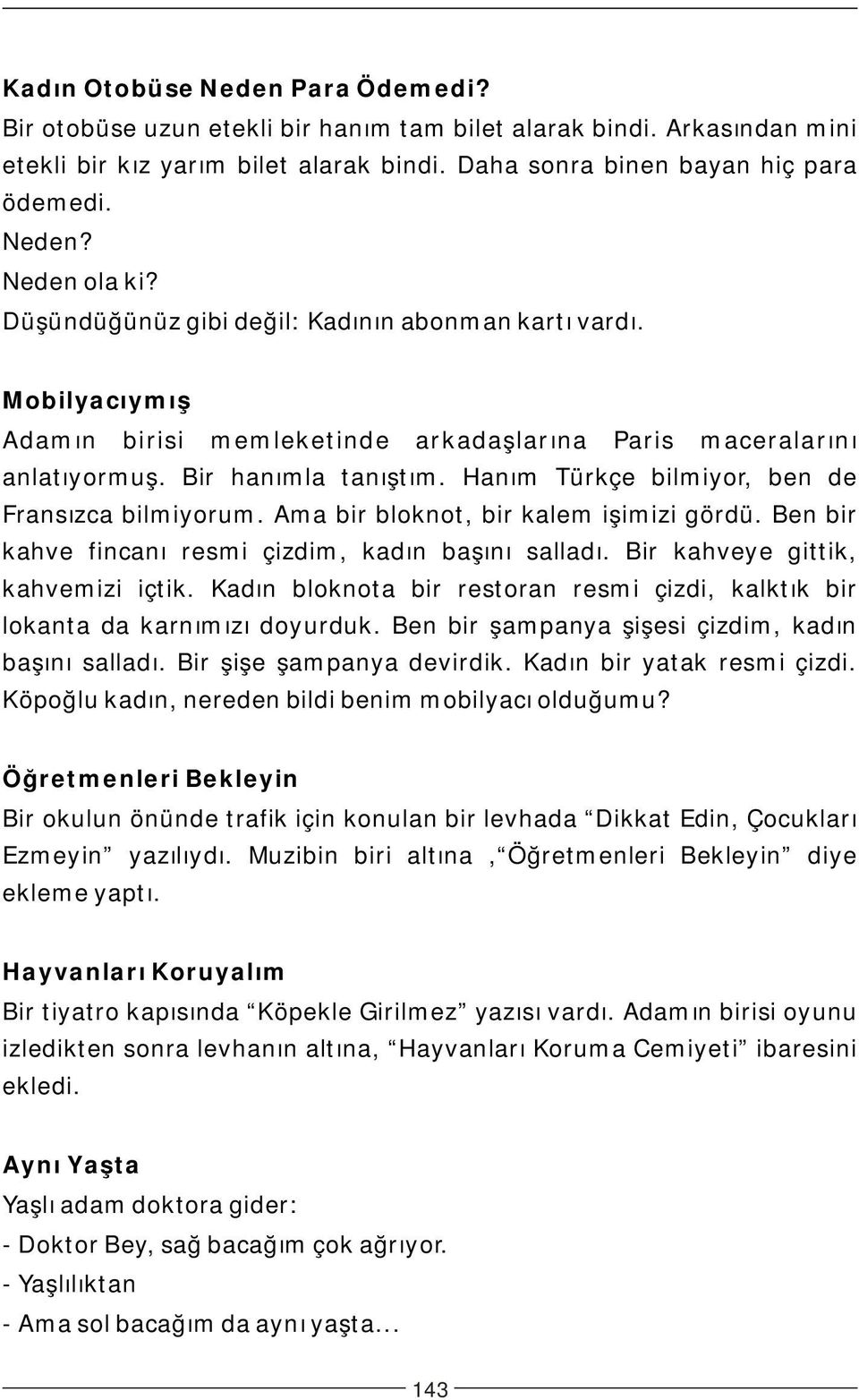 Kadın Otobüse Neden Para Ödemedi?
Bir otobüse uzun etekli bir hanım tam bilet alarak bindi. Arkasından mini etekli bir kız yarım bilet alarak bindi. Daha sonra binen bayan hiç para ödemedi.
Neden?
Neden ola ki?
Düşündüğünüz gibi değil: Kadının abonman kartı vardı.

Mobilyacıymış
Adamın birisi memleketinde arkadaşlarına Paris maceralarını anlatıyormuş. Bir hanımla tanıştım. Hanım Türkçe bilmiyor, ben de Fransızca bilmiyorum. Ama bir bloknot, bir kalem işimizi gördü. Ben bir kahve fincanı resmi çizdim, kadın başını salladı. Bir kahveye gittik, kahvemizi içtik. Kadın bloknota bir restoran resmi çizdi, kalktık bir lokanta da karnımızı doyurduk. Ben bir şampanya şişesi çizdim, kadın başını salladı. Bir şişe şampanya devirdik. Kadın bir yatak resmi çizdi. Köpoğlu kadın, nereden bildi benim mobilyacı olduğumu?

Öğretmenleri Bekleyin
Bir okulun önünde trafik için konulan bir levhada “Dikkat Edin, Çocukları Ezmeyin” yazılıydı. Muzibin biri altına ,“Öğretmenleri Bekleyin” diye ekleme yaptı.

Hayvanları Koruyalım
Bir tiyatro kapısında “Köpekle Girilmez” yazısı vardı. Adamın birisi oyunu izledikten sonra levhanın altına, “Hayvanları Koruma Cemiyeti” ibaresini ekledi.

Aynı Yaşta
Yaşlı adam doktora gider:
- Doktor Bey, sağ bacağım çok ağrıyor.
- Yaşlılıktan
- Ama sol bacağım da aynı yaşta...

143